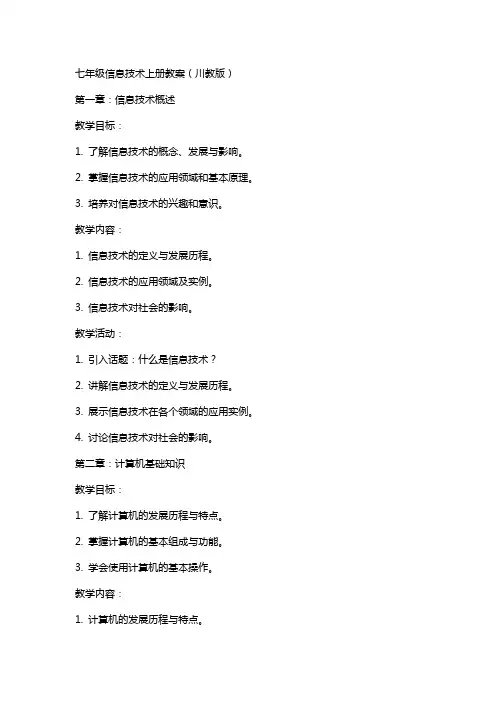 七年级信息技术上册教案（川教版）

第一章：信息技术概述

教学目标：

1. 了解信息技术的概念、发展与影响。

2. 掌握信息技术的应用领域和基本原理。

3. 培养对信息技术的兴趣和意识。

教学内容：

1. 信息技术的定义与发展历程。

2. 信息技术的应用领域及实例。

3. 信息技术对社会的影响。

教学活动：

1. 引入话题：什么是信息技术？

2. 讲解信息技术的定义与发展历程。

3. 展示信息技术在各个领域的应用实例。

4. 讨论信息技术对社会的影响。

第二章：计算机基础知识

教学目标：

1. 了解计算机的发展历程与特点。

2. 掌握计算机的基本组成与功能。

3. 学会使用计算机的基本操作。

教学内容：

1. 计算机的发展历程与特点。